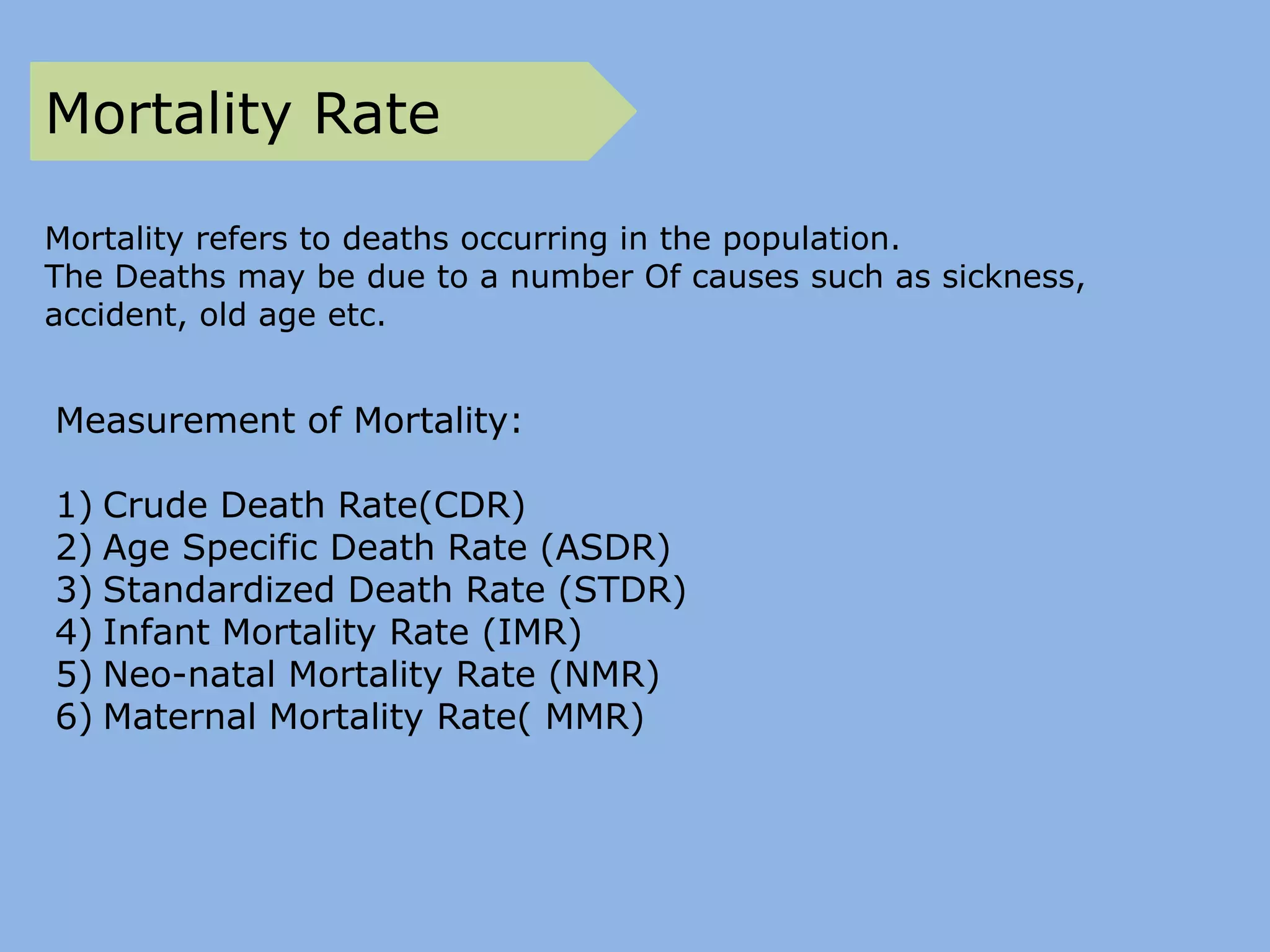 Mortality Rate

Mortality refers to deaths occurring in the population.
The Deaths may be due to a number Of causes such as sickness, accident, old age etc.

Measurement of Mortality:

1) Crude Death Rate(CDR)
2) Age Specific Death Rate (ASDR)
3) Standardized Death Rate (STDR)
4) Infant Mortality Rate (IMR)
5) Neo-natal Mortality Rate (NMR)
6) Maternal Mortality Rate( MMR)